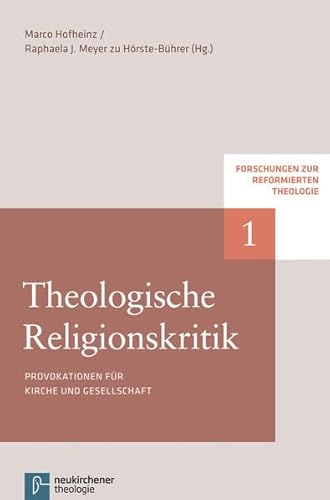 Marco Hofheinz /
Raphaela J. Meyer zu Hörste-Bührer (Hg.)

FORSCHUNGEN ZUR REFORMIERTEN THEOLOGIE

1

Theologische Religionskritik

PROVOKATIONEN FÜR KIRCHE UND GESELLSCHAFT

neukirchener theologie